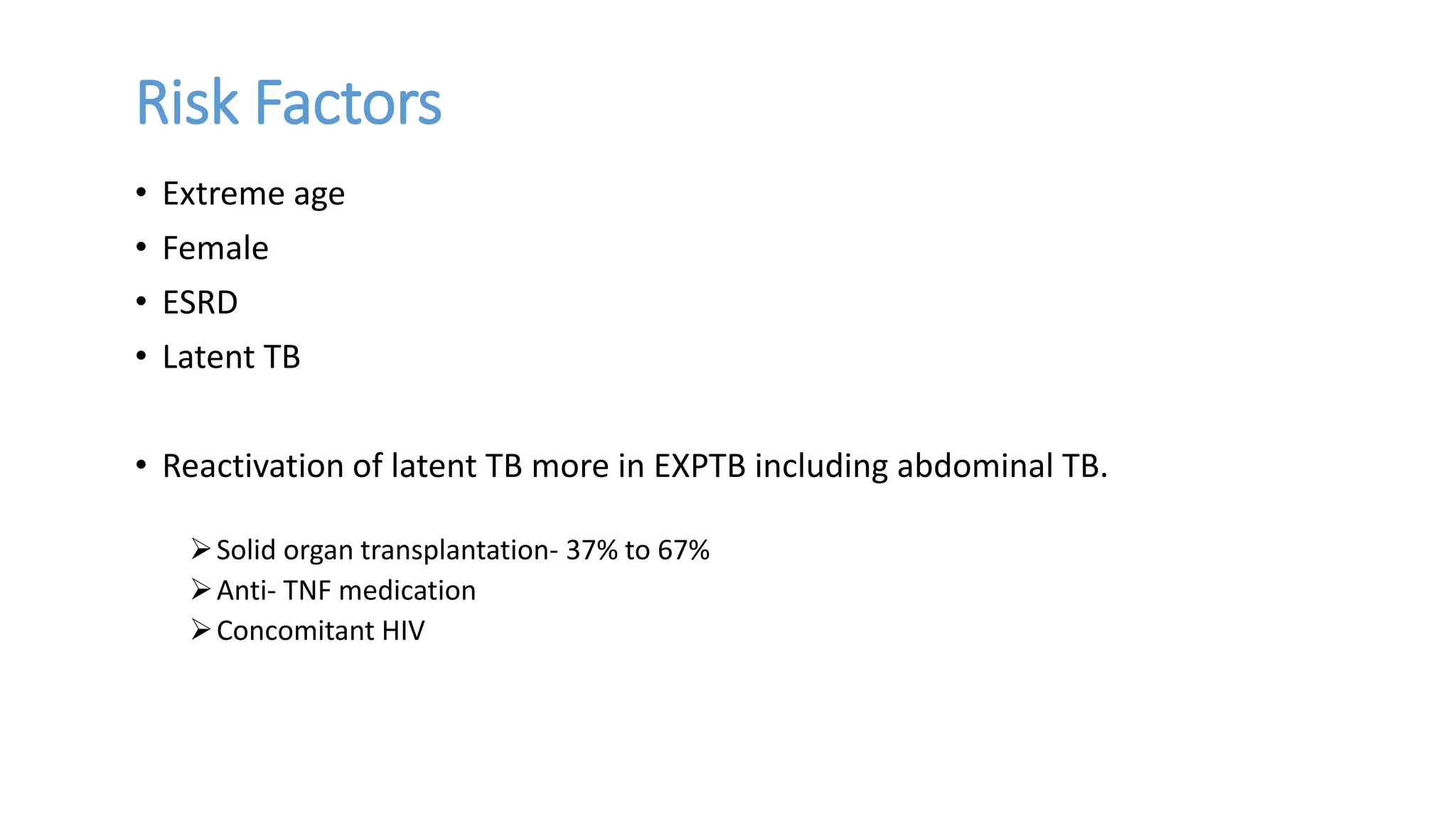 Risk Factors

• Extreme age
• Female
• ESRD
• Latent TB

• Reactivation of latent TB more in EXPTB including abdominal TB.

➢ Solid organ transplantation- 37% to 67%
➢ Anti- TNF medication
➢ Concomitant HIV